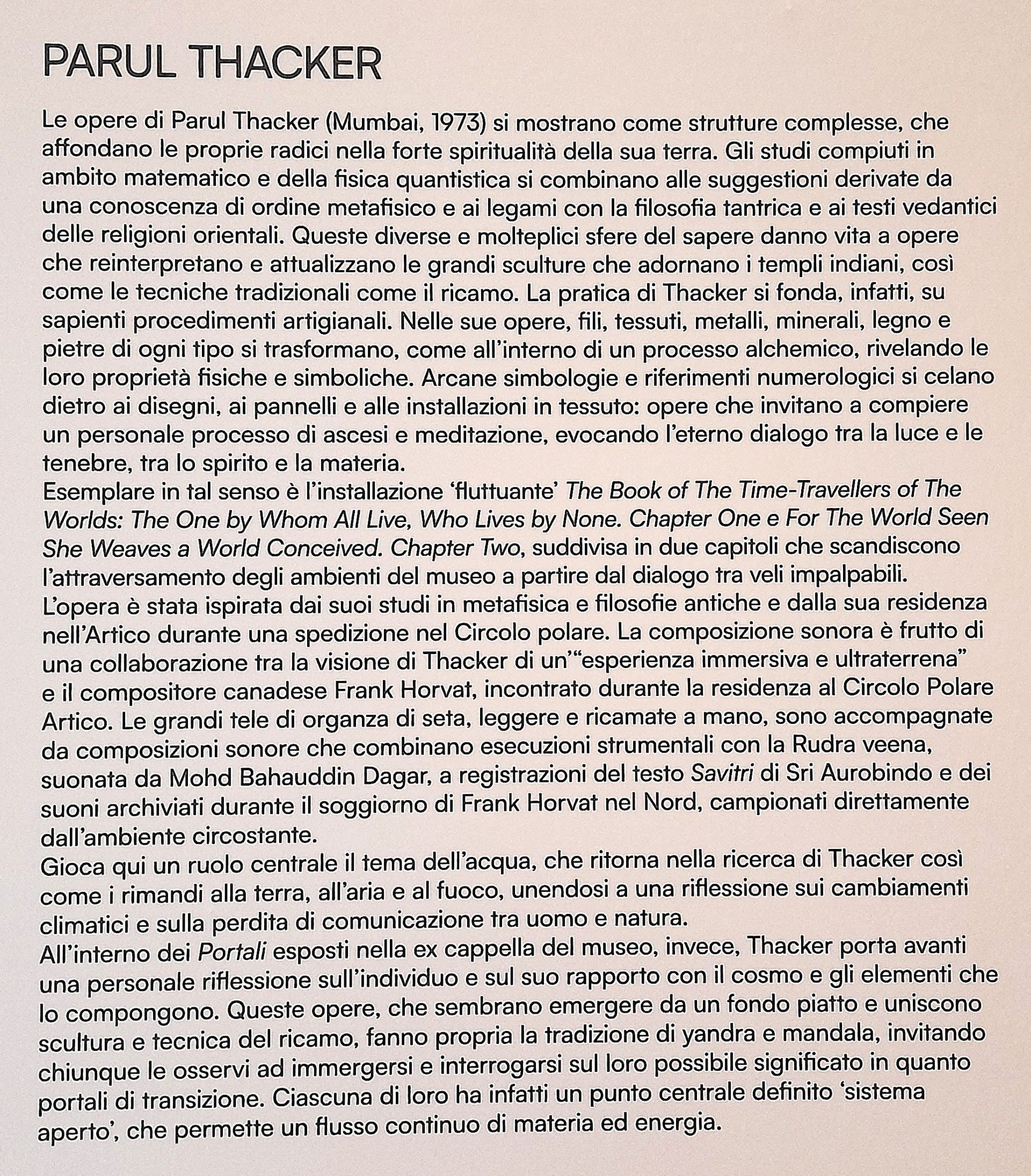 PARUL THACKER

Le opere di Parul Thacker (Mumbai, 1973) si mostrano come strutture complesse, che affondano le proprie radici nella forte spiritualità della sua terra. Gli studi compiuti in ambito matematico e della fisica quantistica si combinano alle suggestioni derivate da una conoscenza di ordine metafisico e ai legami con la filosofia tantrica e ai testi vedantici delle religioni orientali. Queste diverse e molteplici sfere del sapere danno vita a opere che reinterpretano e attualizzano le grandi sculture che adornano i templi indiani, così come le tecniche tradizionali come il ricamo. La pratica di Thacker si fonda, infatti, su sapienti procedimenti artigianali. Nelle sue opere, fili, tessuti, metalli, minerali, legno e pietre di ogni tipo si trasformano, come all'interno di un processo alchemico, rivelando le loro proprietà fisiche e simboliche. Arcane simbologie e riferimenti numerologici si celano dietro ai disegni, ai pannelli e alle installazioni in tessuto: opere che invitano a compiere un personale processo di ascesi e meditazione, evocando l'eterno dialogo tra la luce e le tenebre, tra lo spirito e la materia.
Esemplare in tal senso è l'installazione 'fluttuante' The Book of The Time-Travellers of The Worlds: The One by Whom All Live, Who Lives by None. Chapter One e For The World Seen She Weaves a World Conceived. Chapter Two, suddivisa in due capitoli che scandiscono l'attraversamento degli ambienti del museo a partire dal dialogo tra veli impalpabili.
L'opera è stata ispirata dai suoi studi in metafisica e filosofie antiche e dalla sua residenza nell'Artico durante una spedizione nel Circolo polare. La composizione sonora è frutto di una collaborazione tra la visione di Thacker di un'"esperienza immersiva e ultraterrena" e il compositore canadese Frank Horvat, incontrato durante la residenza al Circolo Polare Artico. Le grandi tele di organza di seta, leggere e ricamate a mano, sono accompagnate da composizioni sonore che combinano esecuzioni strumentali con la Rudra veena, suonata da Mohd Bahauddin Dagar, a registrazioni del testo Savitri di Sri Aurobindo e dei suoni archiviati durante il soggiorno di Frank Horvat nel Nord, campionati direttamente dall'ambiente circostante.
Gioca qui un ruolo centrale il tema dell'acqua, che ritorna nella ricerca di Thacker così come i rimandi alla terra, all'aria e al fuoco, unendosi a una riflessione sui cambiamenti climatici e sulla perdita di comunicazione tra uomo e natura.
All'interno dei Portali esposti nella ex cappella del museo, invece, Thacker porta avanti una personale riflessione sull'individuo e sul suo rapporto con il cosmo e gli elementi che lo compongono. Queste opere, che sembrano emergere da un fondo piatto e uniscono scultura e tecnica del ricamo, fanno propria la tradizione di yandra e mandala, invitando chiunque le osservi ad immergersi e interrogarsi sul loro possibile significato in quanto portali di transizione. Ciascuna di loro ha infatti un punto centrale definito 'sistema aperto', che permette un flusso continuo di materia ed energia.